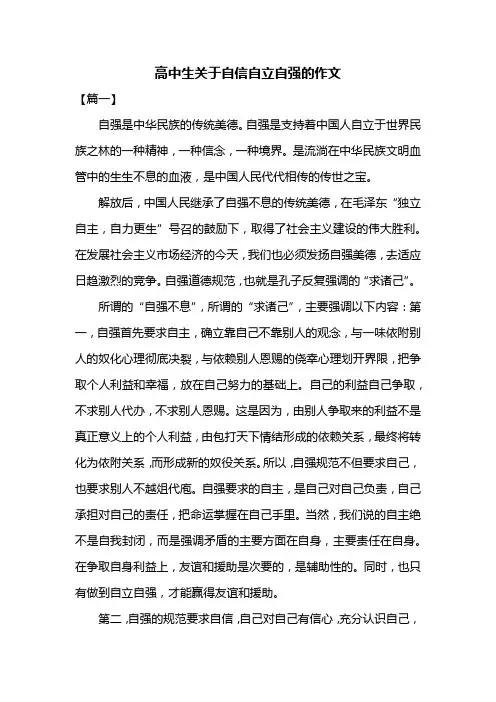 高中生关于自信自立自强的作文

【篇一】

自强是中华民族的传统美德。自强是支持着中国人自立于世界民族之林的一种精神，一种信念，一种境界。是流淌在中华民族文明血管中的生生不息的血液，是中国人民代代相传的传世之宝。

解放后，中国人民继承了自强不息的传统美德，在毛泽东“独立自主，自力更生”号召的鼓励下，取得了社会主义建设的伟大胜利。在发展社会主义市场经济的今天，我们也必须发扬自强美德，去适应日趋激烈的竞争。自强道德规范，也就是孔子反复强调的“求诸己”。

所谓的“自强不息”，所谓的“求诸己”，主要强调以下内容：第一，自强首先要求自主，确立靠自己不靠别人的观念，与一味依附别人的奴化心理彻底决裂，与依赖别人恩赐的侥幸心理划开界限，把争取个人利益和幸福，放在自己努力的基础上。自己的利益自己争取，不求别人代办，不求别人恩赐。这是因为，由别人争取来的利益不是真正意义上的个人利益，由包打天下情结形成的依赖关系，最终将转化为依附关系，而形成新的奴役关系。所以，自强规范不但要求自己，也要求别人不越俎代庖。自强要求的自主，是自己对自己负责，自己承担对自己的责任，把命运掌握在自己手里。当然，我们说的自主绝不是自我封闭，而是强调矛盾的主要方面在自身，主要责任在自身。在争取自身利益上，友谊和援助是次要的，是辅助性的。同时，也只有做到自立自强，才能赢得友谊和援助。

第二，自强的规范要求自信，自己对自己有信心，充分认识自己，